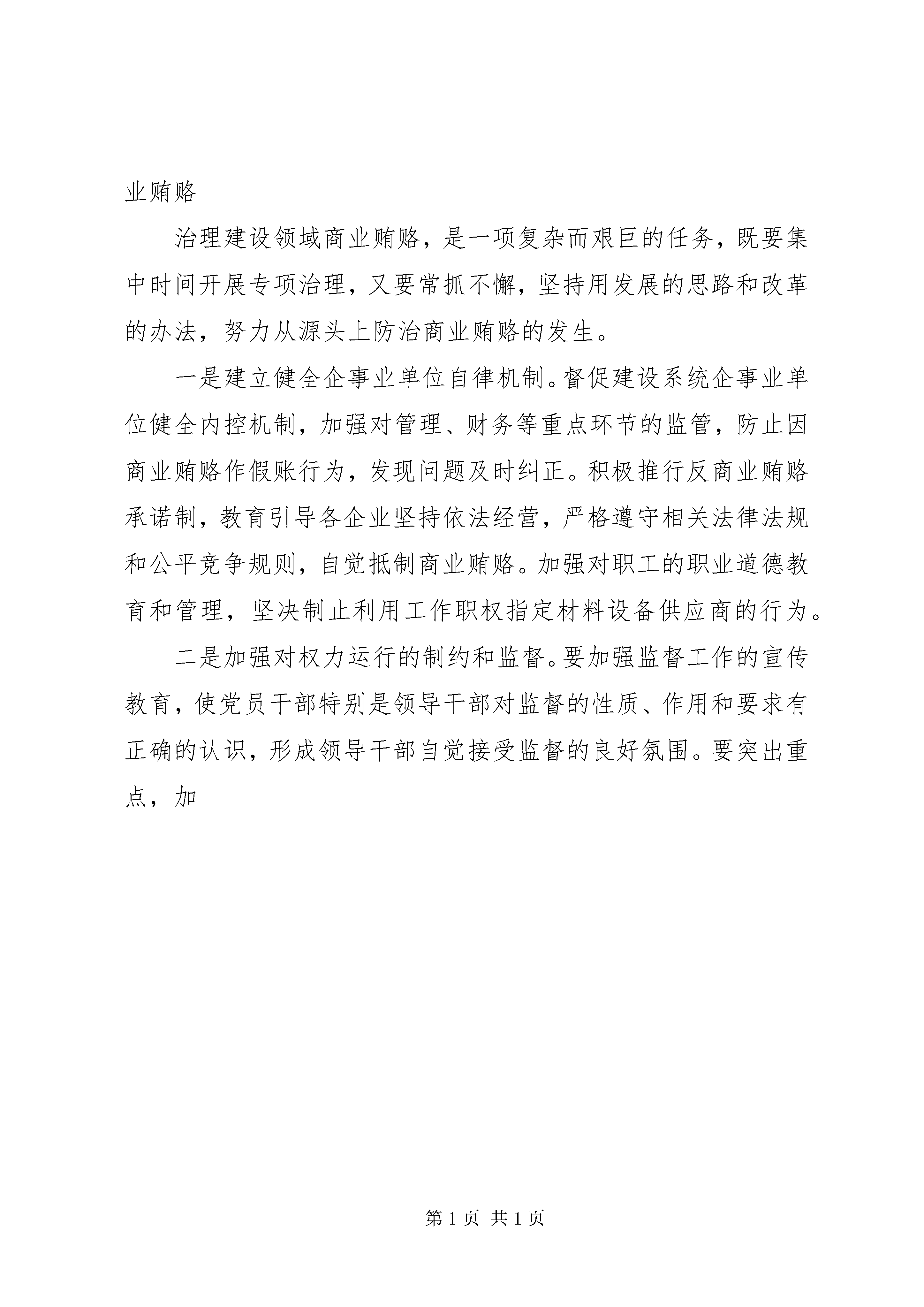 业贿赂

治理建设领域商业贿赂，是一项复杂而艰巨的任务，既要集中时间开展专项治理，又要常抓不懈，坚持用发展的思路和改革的办法，努力从源头上防治商业贿赂的发生。

一是建立健全企事业单位自律机制。督促建设系统企事业单位健全内控机制，加强对管理、财务等重点环节的监管，防止因商业贿赂作假账行为，发现问题及时纠正。积极推行反商业贿赂承诺制，教育引导各企业坚持依法经营，严格遵守相关法律法规和公平竞争规则，自觉抵制商业贿赂。加强对职工的职业道德教育和管理，坚决制止利用工作职权指定材料设备供应商的行为。

二是加强对权力运行的制约和监督。要加强监督工作的宣传教育，使党员干部特别是领导干部对监督的性质、作用和要求有正确的认识，形成领导干部自觉接受监督的良好氛围。要突出重点，加

第 1 页 共 1 页